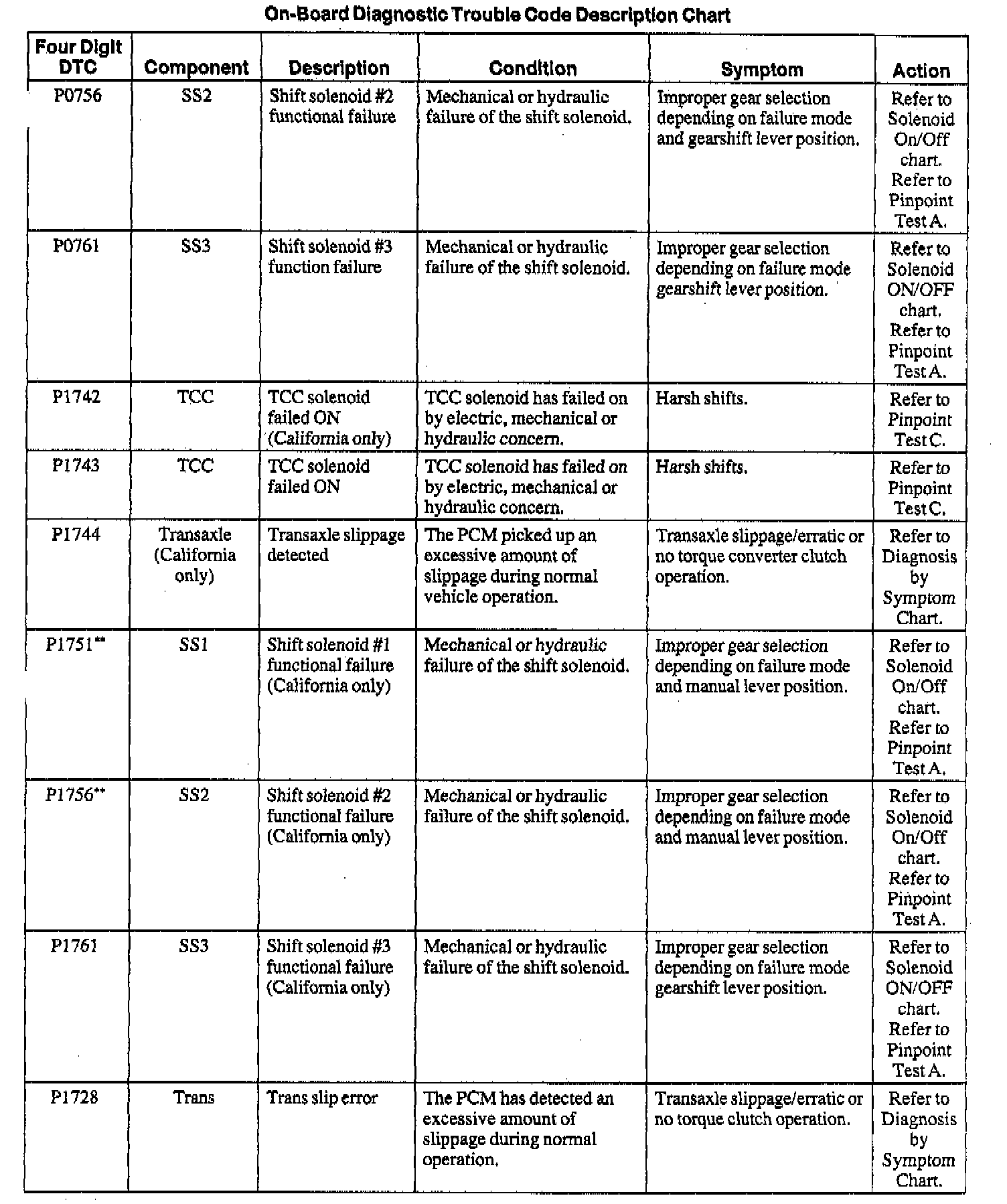 On-Board Diagnostic Trouble Code Description Chart

| Four Digit DTC | Component | Description | Condition | Symptom | Action |
|---|---|---|---|---|---|
| P0756 | SS2 | Shift solenoid #2 functional failure | Mechanical or hydraulic failure of the shift solenoid. | Improper gear selection depending on failure mode and gearshift lever position. | Refer to Solenoid On/Off chart. Refer to Pinpoint Test A. |
| P0761 | SS3 | Shift solenoid #3 function failure | Mechanical or hydraulic failure of the shift solenoid. | Improper gear selection depending on failure mode gearshift lever position. | Refer to Solenoid ON/OFF chart. Refer to Pinpoint Test A. |
| P1742 | TCC | TCC solenoid failed ON (California only) | TCC solenoid has failed on by electric, mechanical or hydraulic concern. | Harsh shifts. | Refer to Pinpoint Test C. |
| P1743 | TCC | TCC solenoid failed ON | TCC solenoid has failed on by electric, mechanical or hydraulic concern. | Harsh shifts. | Refer to Pinpoint Test C. |
| P1744 | Transaxle (California only) | Transaxle slippage detected | The PCM picked up an excessive amount of slippage during normal vehicle operation. | Transaxle slippage/erratic or no torque converter clutch operation. | Refer to Diagnosis by Symptom Chart. |
| P1751** | SS1 | Shift solenoid #1 functional failure (California only) | Mechanical or hydraulic failure of the shift solenoid. | Improper gear selection depending on failure mode and manual lever position. | Refer to Solenoid On/Off chart. Refer to Pinpoint Test A. |
| P1756** | SS2 | Shift solenoid #2 functional failure (California only) | Mechanical or hydraulic failure of the shift solenoid. | Improper gear selection depending on failure mode and manual lever position. | Refer to Solenoid On/Off chart. Refer to Pinpoint Test A. |
| P1761 | SS3 | Shift solenoid #3 functional failure (California only) | Mechanical or hydraulic failure of the shift solenoid. | Improper gear selection depending on failure mode gearshift lever position. | Refer to Solenoid ON/OFF chart. Refer to Pinpoint Test A. |
| P1728 | Trans | Trans slip error | The PCM has detected an excessive amount of slippage during normal operation. | Transaxle slippage/erratic or no torque clutch operation. | Refer to Diagnosis by Symptom Chart. |